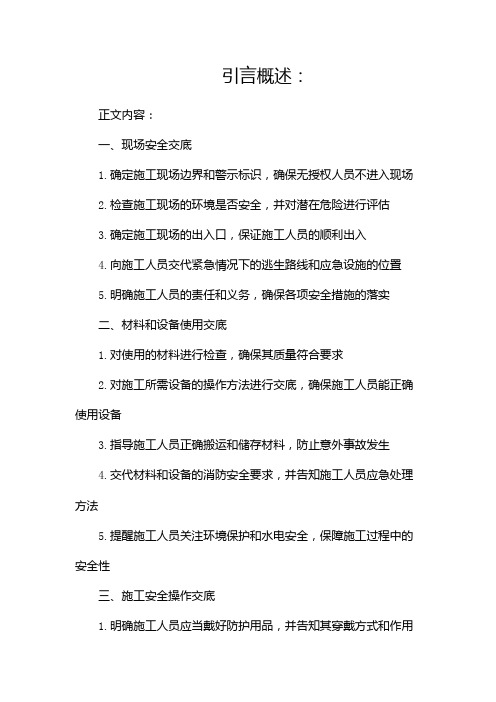 引言概述：

正文内容：

一、现场安全交底

1. 确定施工现场边界和警示标识，确保无授权人员不进入现场

2. 检查施工现场的环境是否安全，并对潜在危险进行评估

3. 确定施工现场的出入口，保证施工人员的顺利出入

4. 向施工人员交代紧急情况下的逃生路线和应急设施的位置

5. 明确施工人员的责任和义务，确保各项安全措施的落实

二、材料和设备使用交底

1. 对使用的材料进行检查，确保其质量符合要求

2. 对施工所需设备的操作方法进行交底，确保施工人员能正确使用设备

3. 指导施工人员正确搬运和储存材料，防止意外事故发生

4. 交代材料和设备的消防安全要求，并告知施工人员应急处理方法

5. 提醒施工人员关注环境保护和水电安全，保障施工过程中的安全性

三、施工安全操作交底

1. 明确施工人员应当戴好防护用品，并告知其穿戴方式和作用